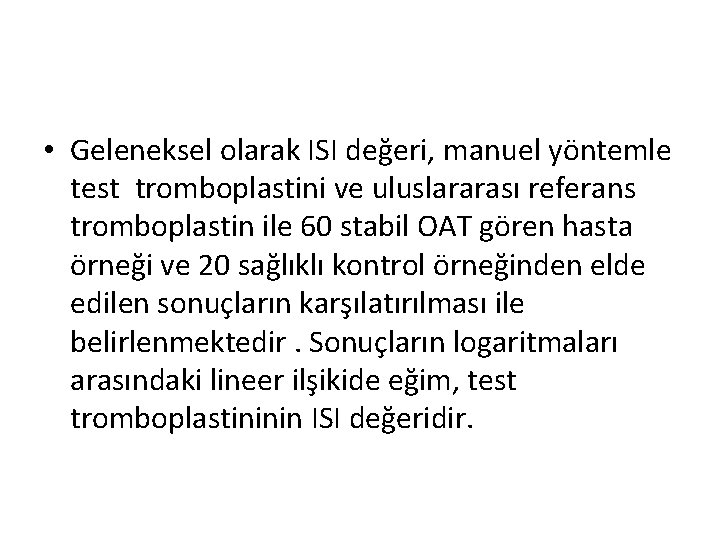 • Geleneksel olarak ISI değeri, manuel yöntemle test tromboplastini ve uluslararası referans tromboplastin ile 60 stabil OAT gören hasta örneği ve 20 sağlıklı kontrol örneğinden elde edilen sonuçların karşılatırılması ile belirlenmektedir . Sonuçların logaritmaları arasındaki lineer ilşikide eğim, test tromboplastininin ISI değeridir.